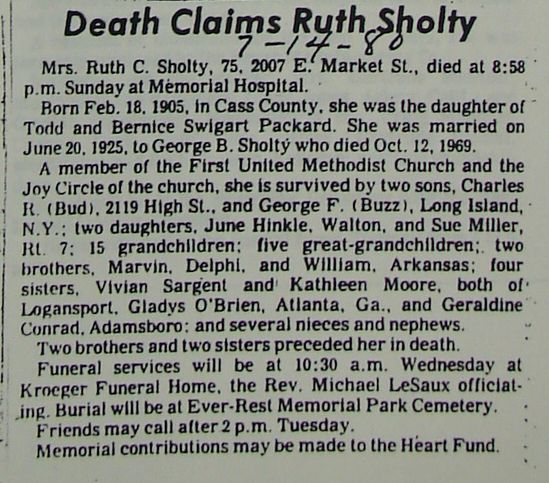 Death Claims Ruth Sholty

7-14-80

Mrs. Ruth C. Sholty, 75, 2007 E. Market St., died at 8:58 p.m. Sunday at Memorial Hospital.

Born Feb. 18, 1905, in Cass County, she was the daughter of Todd and Bernice Swigart Packard. She was married on June 20, 1925, to George B. Sholty who died Oct. 12, 1969.

A member of the First United Methodist Church and the Joy Circle of the church, she is survived by two sons, Charles R. (Bud), 2119 High St., and George F. (Buzz), Long Island, N.Y.; two daughters, June Hinkle, Walton, and Sue Miller, Rt. 7; 15 grandchildren; five great-grandchildren; two brothers, Marvin, Delphi, and William, Arkansas; four sisters, Vivian Sargent and Kathleen Moore, both of Logansport, Gladys O'Brien, Atlanta, Ga., and Geraldine Conrad, Adamsboro; and several nieces and nephews.

Two brothers and two sisters preceded her in death.

Funeral services will be at 10:30 a.m. Wednesday at Kroeger Funeral Home, the Rev. Michael LeSaux officiating. Burial will be at Ever-Rest Memorial Park Cemetery.

Friends may call after 2 p.m. Tuesday.

Memorial contributions may be made to the Heart Fund.